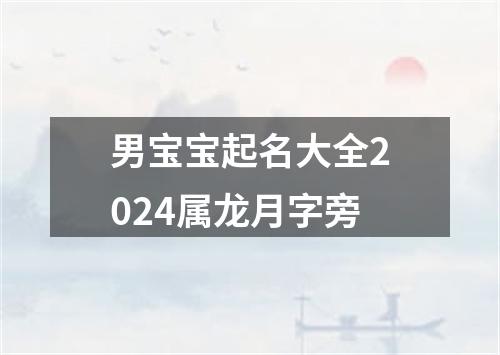 男宝宝起名大全2024属龙月字旁